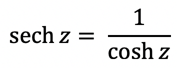 $\operatorname{sech} z = \frac{1}{\cosh z}$